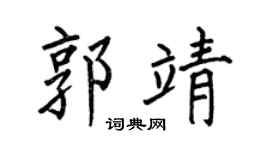 郭靖

词典网